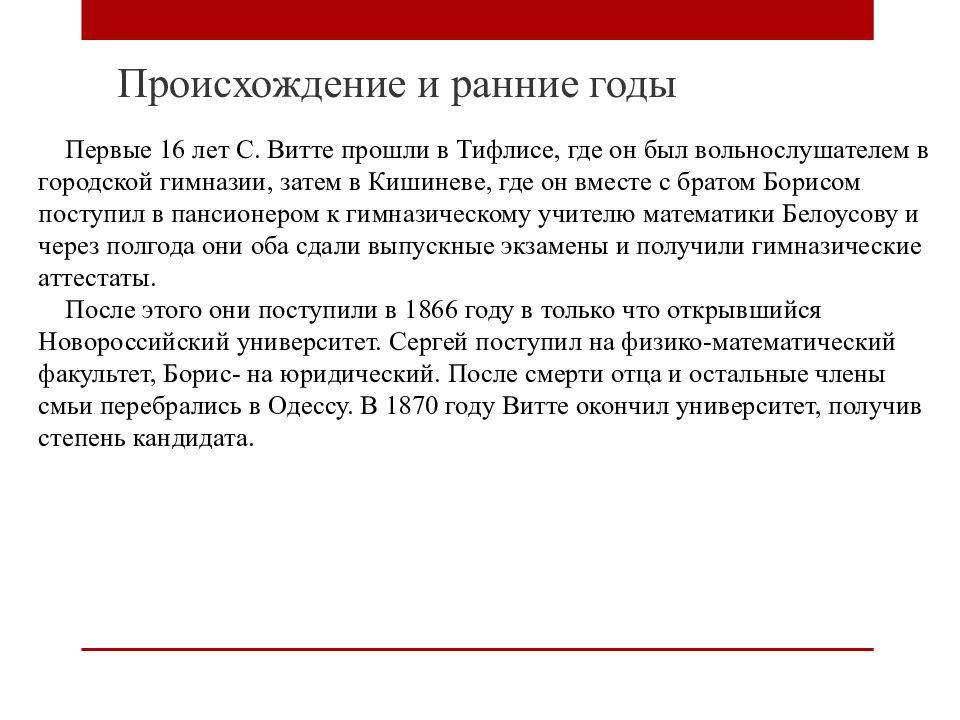 Происхождение и ранние годы

Первые 16 лет С. Витте прошли в Тифлисе, где он был вольнослушателем в городской гимназии, затем в Кишиневе, где он вместе с братом Борисом поступил в пансионером к гимназическому учителю математики Белоусову и через полгода они оба сдали выпускные экзамены и получили гимназические аттестаты.

После этого они поступили в 1866 году в только что открывшийся Новороссийский университет. Сергей поступил на физико-математический факультет, Борис- на юридический. После смерти отца и остальные члены смьи перебрались в Одессу. В 1870 году Витте окончил университет, получив степень кандидата.